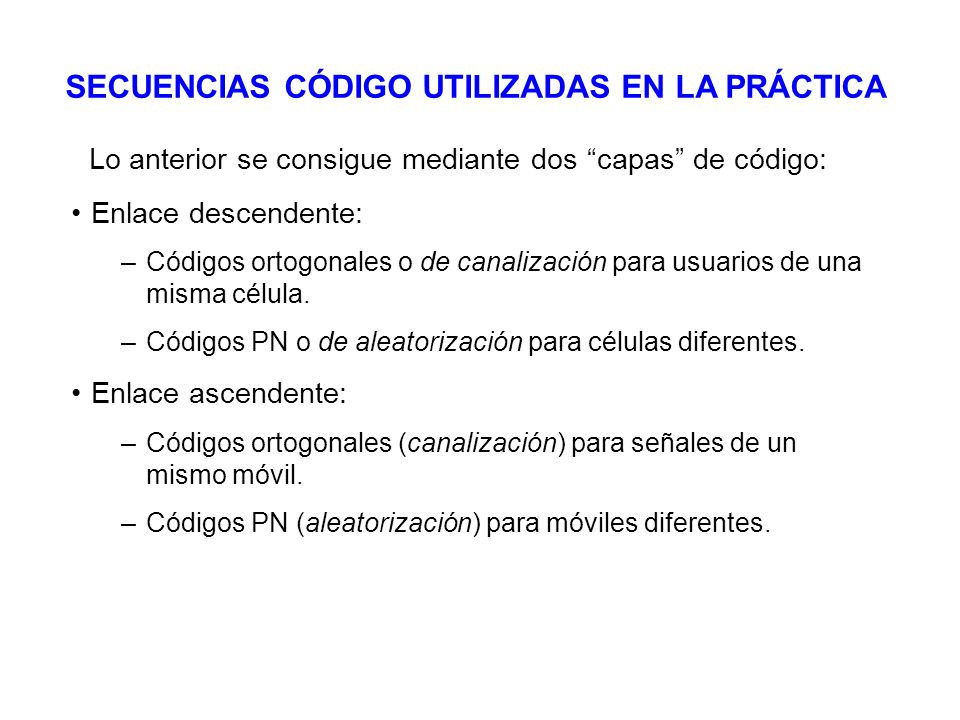 SECUENCIAS CÓDIGO UTILIZADAS EN LA PRÁCTICA

Lo anterior se consigue mediante dos “capas” de código:

• Enlace descendente:

– Códigos ortogonales o de canalización para usuarios de una misma célula.

– Códigos PN o de aleatorización para células diferentes.

• Enlace ascendente:

– Códigos ortogonales (canalización) para señales de un mismo móvil.

– Códigos PN (aleatorización) para móviles diferentes.